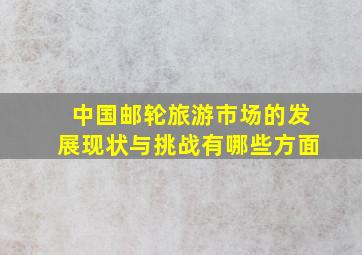 中国邮轮旅游市场的发展现状与挑战有哪些方面